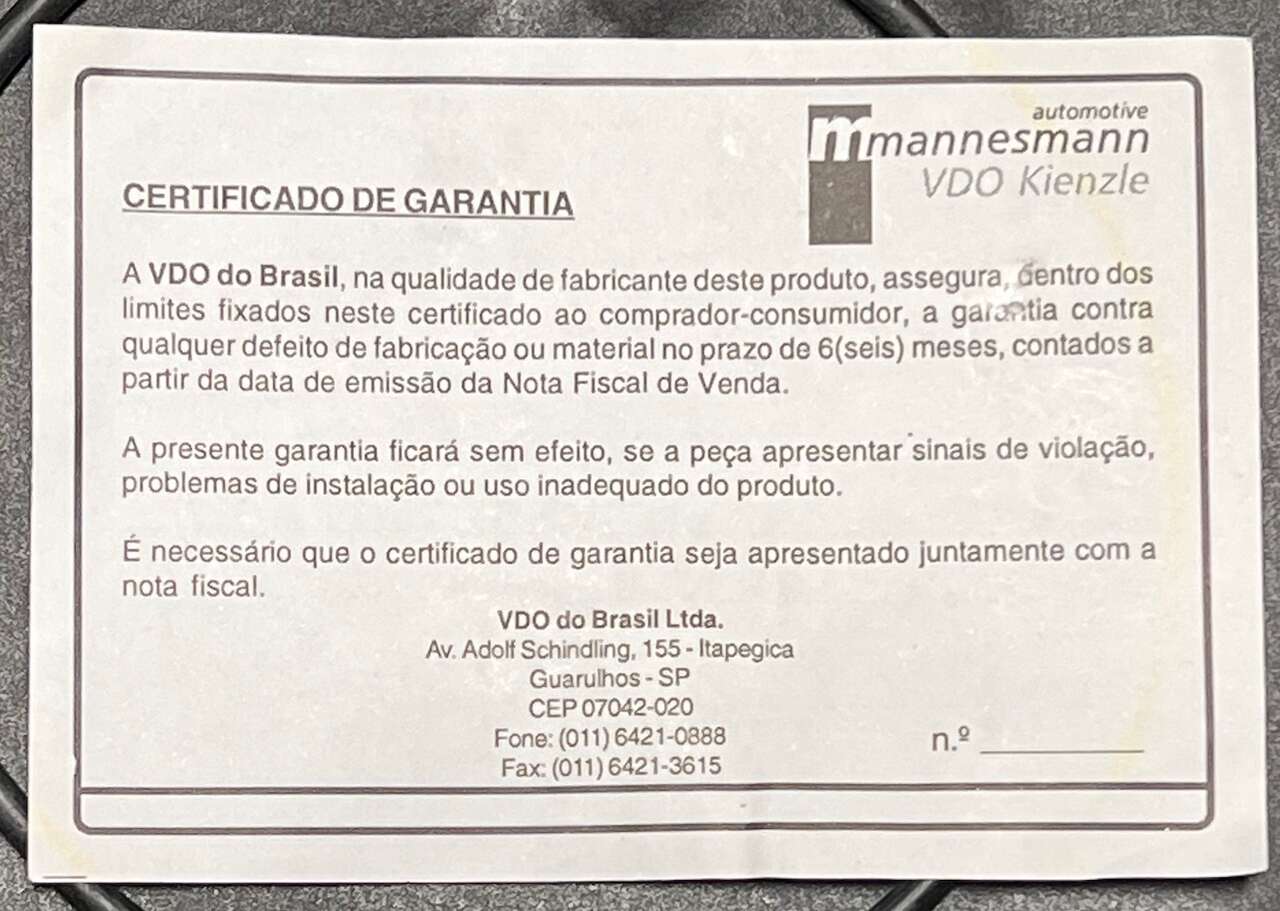 automotive
mannesmann
VDO Kienzle

CERTIFICADO DE GARANTIA

A VDO do Brasil, na qualidade de fabricante deste produto, assegura, dentro dos limites fixados neste certificado ao comprador-consumidor, a garantia contra qualquer defeito de fabricação ou material no prazo de 6(seis) meses, contados a partir da data de emissão da Nota Fiscal de Venda.

A presente garantia ficará sem efeito, se a peça apresentar sinais de violação, problemas de instalação ou uso inadequado do produto.

É necessário que o certificado de garantia seja apresentado juntamente com a nota fiscal.

VDO do Brasil Ltda.
Av. Adolf Schindling, 155 - Itapegica
Guarulhos - SP
CEP 07042-020
Fone: (011) 6421-0888
Fax: (011) 6421-3615

n.º ____